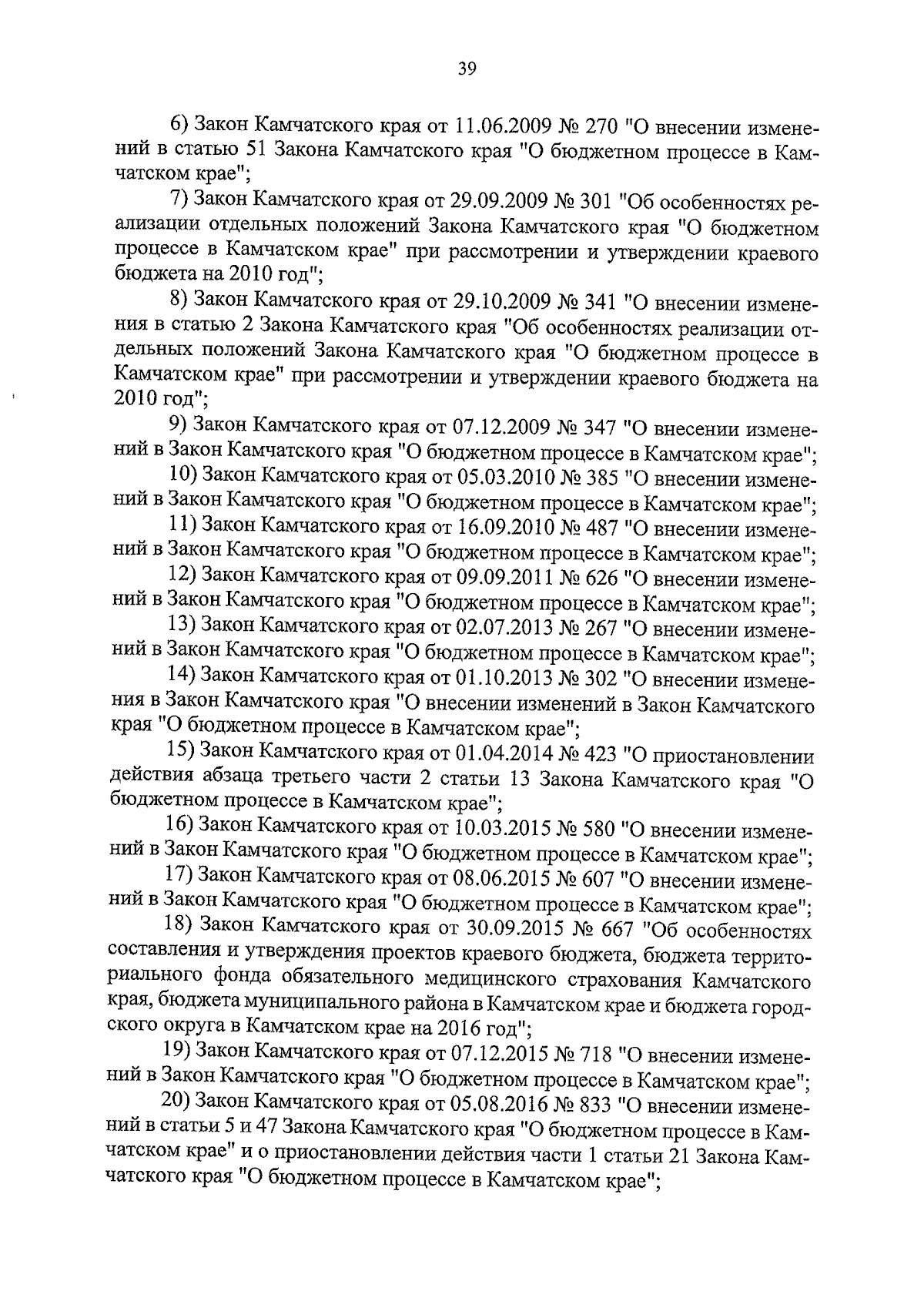 39

6) Закон Камчатского края от 11.06.2009 № 270 "О внесении изменений в статью 51 Закона Камчатского края "О бюджетном процессе в Камчатском крае";

7) Закон Камчатского края от 29.09.2009 № 301 "Об особенностях реализации отдельных положений Закона Камчатского края "О бюджетном процессе в Камчатском крае" при рассмотрении и утверждении краевого бюджета на 2010 год";

8) Закон Камчатского края от 29.10.2009 № 341 "О внесении изменения в статью 2 Закона Камчатского края "Об особенностях реализации отдельных положений Закона Камчатского края "О бюджетном процессе в Камчатском крае" при рассмотрении и утверждении краевого бюджета на 2010 год";

9) Закон Камчатского края от 07.12.2009 № 347 "О внесении изменений в Закон Камчатского края "О бюджетном процессе в Камчатском крае";

10) Закон Камчатского края от 05.03.2010 № 385 "О внесении изменений в Закон Камчатского края "О бюджетном процессе в Камчатском крае";

11) Закон Камчатского края от 16.09.2010 № 487 "О внесении изменений в Закон Камчатского края "О бюджетном процессе в Камчатском крае";

12) Закон Камчатского края от 09.09.2011 № 626 "О внесении изменений в Закон Камчатского края "О бюджетном процессе в Камчатском крае";

13) Закон Камчатского края от 02.07.2013 № 267 "О внесении изменений в Закон Камчатского края "О бюджетном процессе в Камчатском крае";

14) Закон Камчатского края от 01.10.2013 № 302 "О внесении изменения в Закон Камчатского края "О внесении изменений в Закон Камчатского края "О бюджетном процессе в Камчатском крае";

15) Закон Камчатского края от 01.04.2014 № 423 "О приостановлении действия абзаца третьего части 2 статьи 13 Закона Камчатского края "О бюджетном процессе в Камчатском крае";

16) Закон Камчатского края от 10.03.2015 № 580 "О внесении изменений в Закон Камчатского края "О бюджетном процессе в Камчатском крае";

17) Закон Камчатского края от 08.06.2015 № 607 "О внесении изменений в Закон Камчатского края "О бюджетном процессе в Камчатском крае";

18) Закон Камчатского края от 30.09.2015 № 667 "Об особенностях составления и утверждения проектов краевого бюджета, бюджета территориального фонда обязательного медицинского страхования Камчатского края, бюджета муниципального района в Камчатском крае и бюджета городского округа в Камчатском крае на 2016 год";

19) Закон Камчатского края от 07.12.2015 № 718 "О внесении изменений в Закон Камчатского края "О бюджетном процессе в Камчатском крае";

20) Закон Камчатского края от 05.08.2016 № 833 "О внесении изменений в статьи 5 и 47 Закона Камчатского края "О бюджетном процессе в Камчатском крае" и о приостановлении действия части 1 статьи 21 Закона Камчатского края "О бюджетном процессе в Камчатском крае";